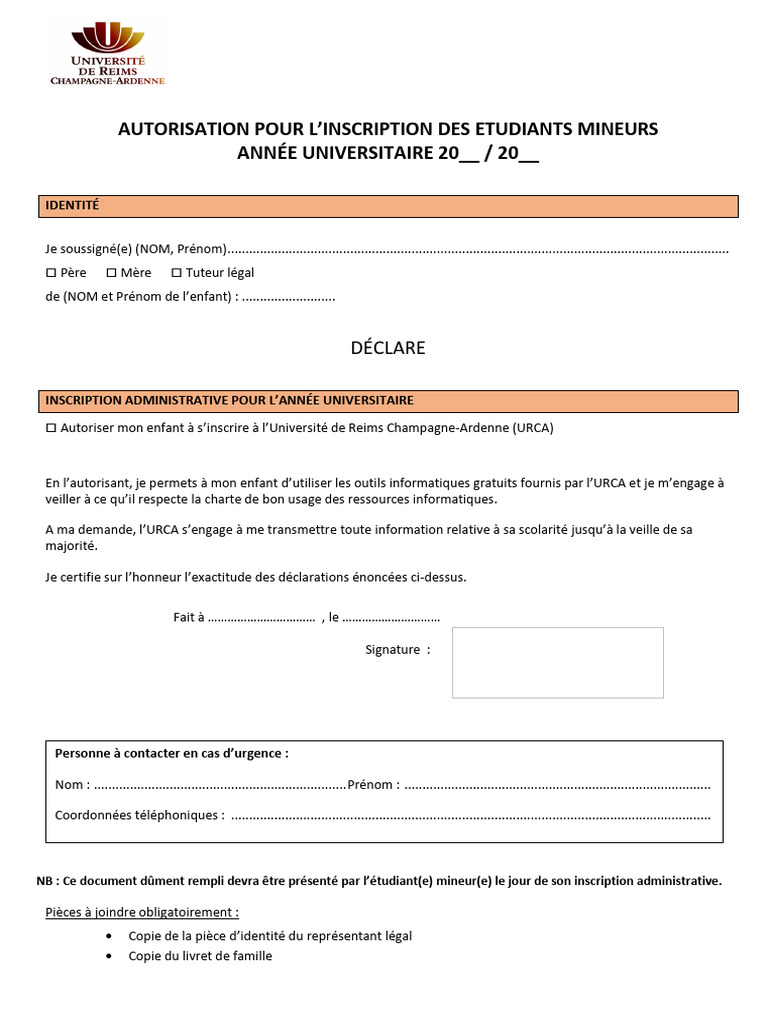 UNIVERSITÉ
DE REIMS
CHAMPAGNE-ARDENNE

AUTORISATION POUR L'INSCRIPTION DES ETUDIANTS MINEURS
ANNÉE UNIVERSITAIRE 20____ / 20____

IDENTITÉ

Je soussigné(e) (NOM, Prénom)____

☐ Père ☐ Mère ☐ Tuteur légal

de (NOM et Prénom de l'enfant) : ____

DÉCLARE

INSCRIPTION ADMINISTRATIVE POUR L'ANNÉE UNIVERSITAIRE

☐ Autoriser mon enfant à s'inscrire à l'Université de Reims Champagne-Ardenne (URCA)

En l'autorisant, je permets à mon enfant d'utiliser les outils informatiques gratuits fournis par l'URCA et je m'engage à veiller à ce qu'il respecte la charte de bon usage des ressources informatiques.

A ma demande, l'URCA s'engage à me transmettre toute information relative à sa scolarité jusqu'à la veille de sa majorité.

Je certifie sur l'honneur l'exactitude des déclarations énoncées ci-dessus.

Fait à ____ , le ____

Signature :

Personne à contacter en cas d'urgence :

Nom : ____ Prénom : ____

Coordonnées téléphoniques : ____

NB : Ce document dûment rempli devra être présenté par l'étudiant(e) mineur(e) le jour de son inscription administrative.

Pièces à joindre obligatoirement :

• Copie de la pièce d'identité du représentant légal
• Copie du livret de famille